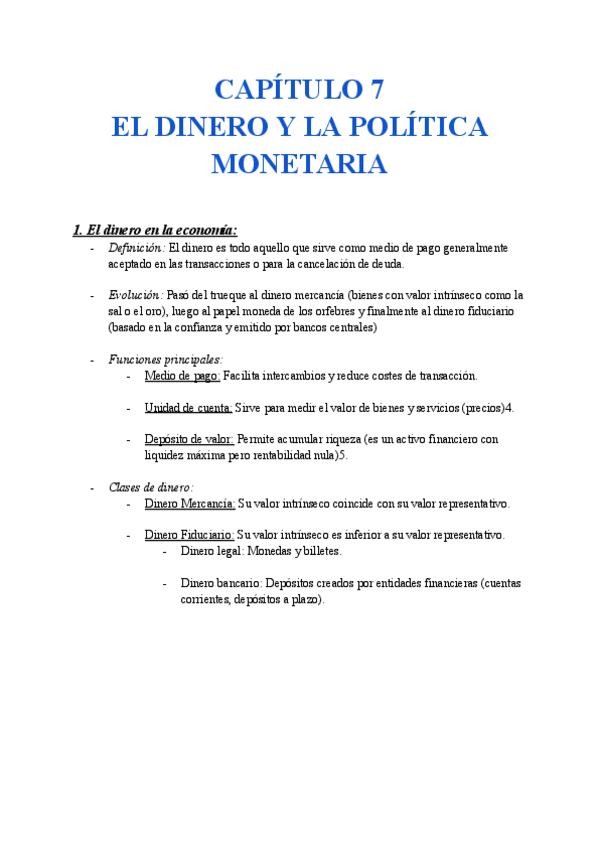 CAPÍTULO 7
EL DINERO Y LA POLÍTICA MONETARIA

1. El dinero en la economía:

- Definición: El dinero es todo aquello que sirve como medio de pago generalmente aceptado en las transacciones o para la cancelación de deuda.

- Evolución: Pasó del trueque al dinero mercancía (bienes con valor intrínseco como la sal o el oro), luego al papel moneda de los orfebres y finalmente al dinero fiduciario (basado en la confianza y emitido por bancos centrales)

- Funciones principales:
  - Medio de pago: Facilita intercambios y reduce costes de transacción.

  - Unidad de cuenta: Sirve para medir el valor de bienes y servicios (precios)4.

  - Depósito de valor: Permite acumular riqueza (es un activo financiero con liquidez máxima pero rentabilidad nula)5.

- Clases de dinero:
  - Dinero Mercancía: Su valor intrínseco coincide con su valor representativo.

  - Dinero Fiduciario: Su valor intrínseco es inferior a su valor representativo.
    - Dinero legal: Monedas y billetes.

    - Dinero bancario: Depósitos creados por entidades financieras (cuentas corrientes, depósitos a plazo).